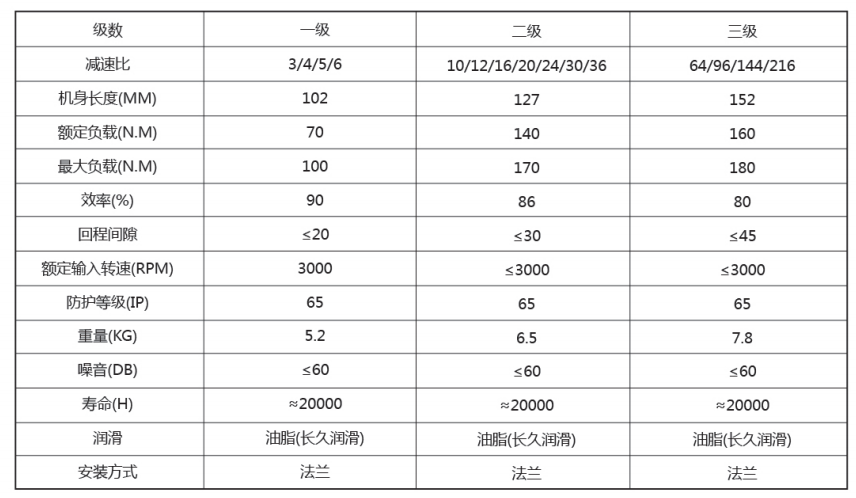 | 级数 | 一级 | 二级 | 三级 |
|---|---|---|---|
| 减速比 | 3/4/5/6 | 10/12/16/20/24/30/36 | 64/96/144/216 |
| 机身长度(MM) | 102 | 127 | 152 |
| 额定负载(N.M) | 70 | 140 | 160 |
| 最大负载(N.M) | 100 | 170 | 180 |
| 效率(%) | 90 | 86 | 80 |
| 回程间隙 | ≤20 | ≤30 | ≤45 |
| 额定输入转速(RPM) | 3000 | ≤3000 | ≤3000 |
| 防护等级(IP) | 65 | 65 | 65 |
| 重量(KG) | 5.2 | 6.5 | 7.8 |
| 噪音(DB) | ≤60 | ≤60 | ≤60 |
| 寿命(H) | ≈20000 | ≈20000 | ≈20000 |
| 润滑 | 油脂(长久润滑) | 油脂(长久润滑) | 油脂(长久润滑) |
| 安装方式 | 法兰 | 法兰 | 法兰 |